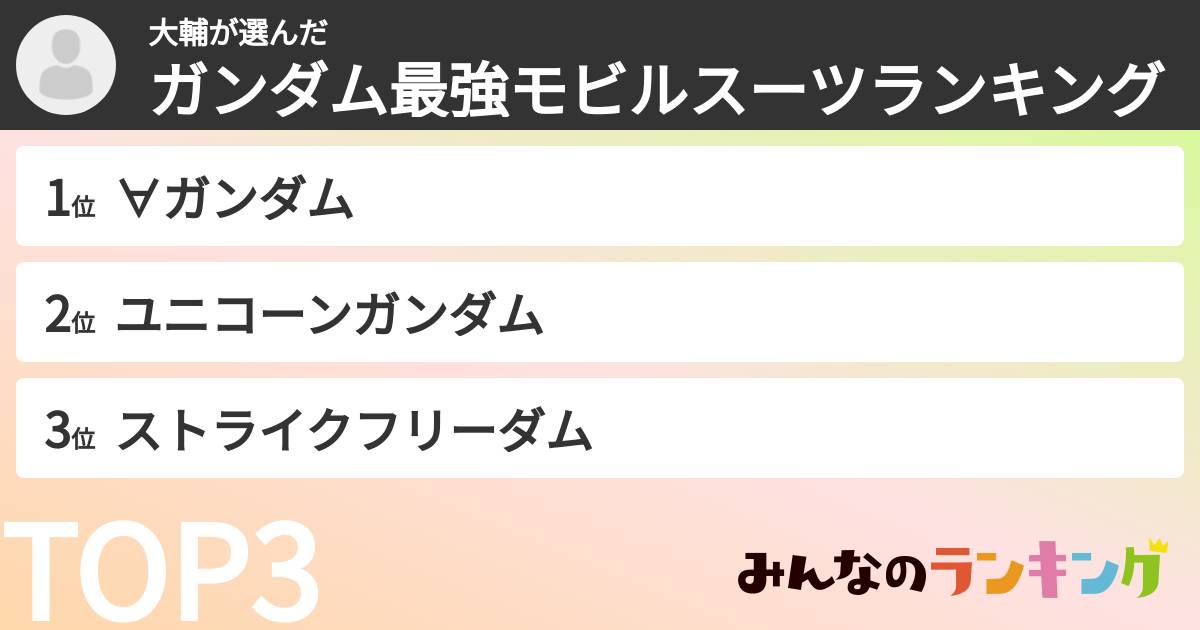 大輔が選んだ
ガンダム最強モビルスーツランキング

1位 ∀ガンダム

2位 ユニコーンガンダム

3位 ストライクフリーダム

TOP3

みんなのランキング